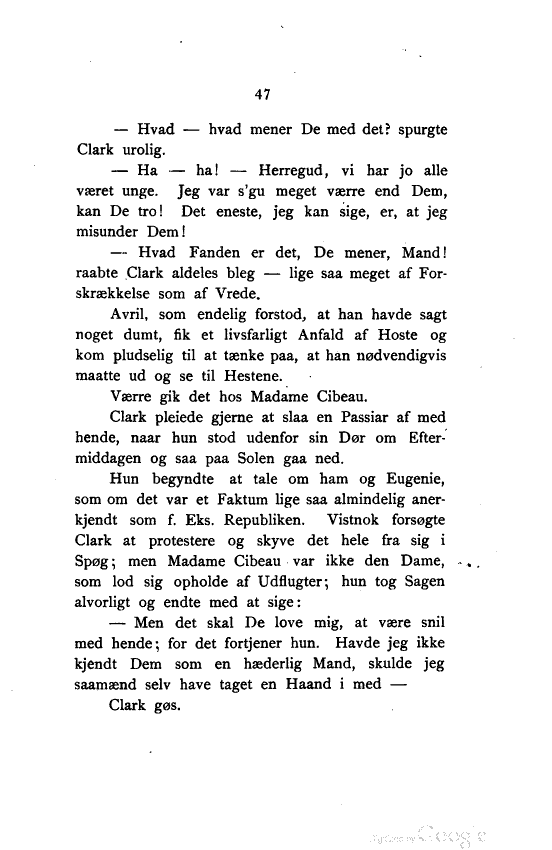 47

— Hvad — hvad mener De med det? spurgte Clark urolig.

— Ha — ha! — Herregud, vi har jo alle været unge. Jeg var s'gu meget værre end Dem, kan De tro! Det eneste, jeg kan sige, er, at jeg misunder Dem!

— Hvad Fanden er det, De mener, Mand! raabte Clark aldeles bleg — lige saa meget af Forskrækkelse som af Vrede.

Avril, som endelig forstod, at han havde sagt noget dumt, fik et livsfarligt Anfald af Hoste og kom pludselig til at tænke paa, at han nødvendigvis maatte ud og se til Hestene.

Værre gik det hos Madame Cibeau.

Clark pleiede gjerne at slaa en Passiar af med hende, naar hun stod udenfor sin Dør om Eftermiddagen og saa paa Solen gaa ned.

Hun begyndte at tale om ham og Eugenie, som om det var et Faktum lige saa almindelig anerkjendt som f. Eks. Republiken. Vistnok forsøgte Clark at protestere og skyve det hele fra sig i Spøg; men Madame Cibeau var ikke den Dame, som lod sig opholde af Udflugter; hun tog Sagen alvorligt og endte med at sige:

— Men det skal De love mig, at være snil med hende; for det fortjener hun. Havde jeg ikke kjendt Dem som en hæderlig Mand, skulde jeg saamænd selv have taget en Haand i med —

Clark gøs.

Digitized by Google